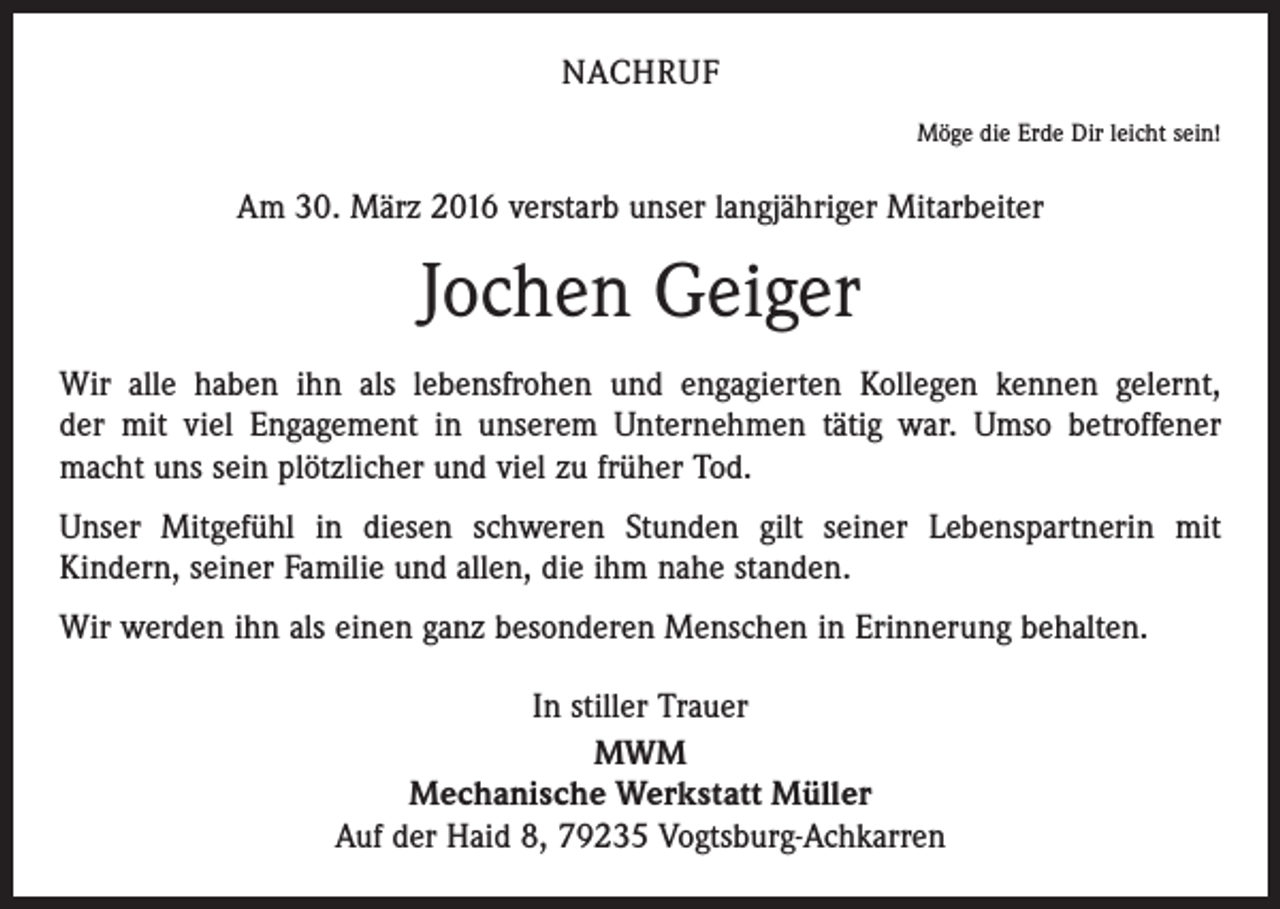 NACHRUF

Möge die Erde Dir leicht sein!

Am 30. März 2016 verstarb unser langjähriger Mitarbeiter

Jochen Geiger

Wir alle haben ihn als lebensfrohen und engagierten Kollegen kennen gelernt, der mit viel Engagement in unserem Unternehmen tätig war. Umso betroffener macht uns sein plötzlicher und viel zu früher Tod.

Unser Mitgefühl in diesen schweren Stunden gilt seiner Lebenspartnerin mit Kindern, seiner Familie und allen, die ihm nahe standen.

Wir werden ihn als einen ganz besonderen Menschen in Erinnerung behalten.

In stiller Trauer
MWM
Mechanische Werkstatt Müller
Auf der Haid 8, 79235 Vogtsburg-Achkarren